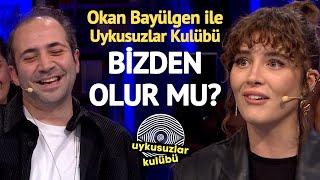 Okan Bayülgen ile Uykusuzlar Kulübü

BİZDEN OLUR MU?

uykusuzlar kulübü